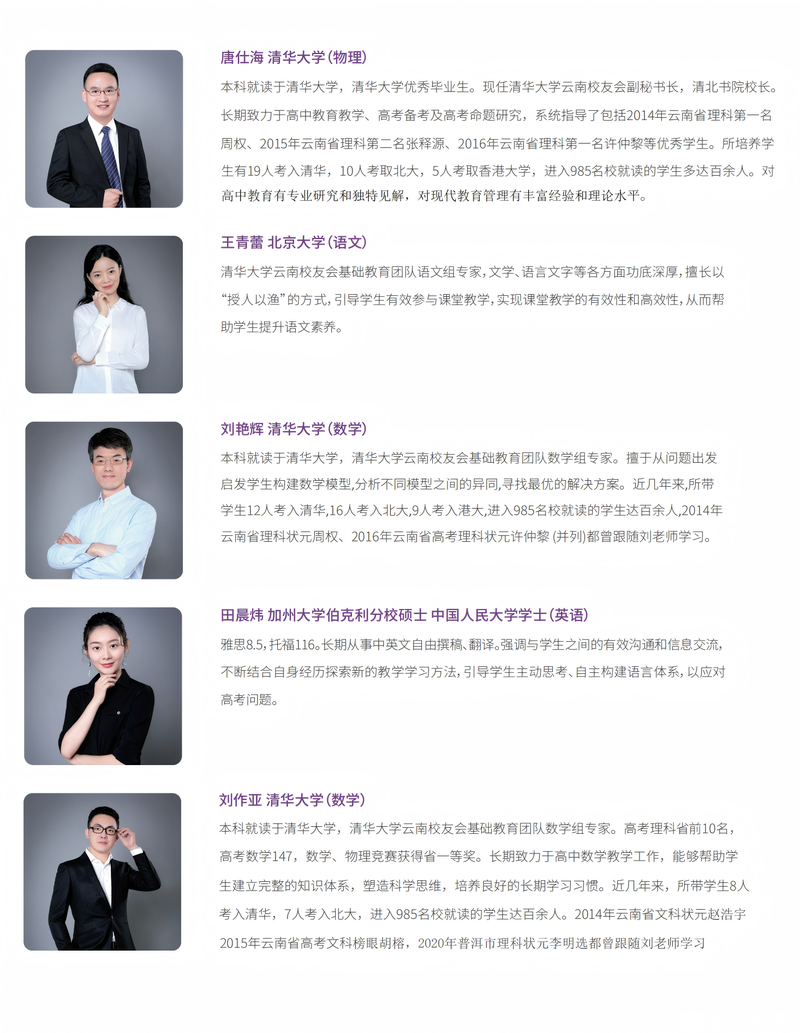 唐仕海 清华大学(物理)

本科就读于清华大学，清华大学优秀毕业生。现任清华大学云南校友会副秘书长，清北书院校长。长期致力于高中教育教学、高考备考及高考命题研究，系统指导了包括2014年云南省理科第一名周权、2015年云南省理科第二名张释源、2016年云南省理科第一名许仲黎等优秀学生。所培养学生有19人考入清华，10人考取北大，5人考取香港大学，进入985名校就读的学生多达百余人。对高中教育有专业研究和独特见解，对现代教育管理有丰富经验和理论水平。

王青蕾 北京大学(语文)

清华大学云南校友会基础教育团队语文组专家，文学、语言文字等各方面功底深厚，擅长以“授人以渔”的方式，引导学生有效参与课堂教学，实现课堂教学的有效性和高效性，从而帮助学生提升语文素养。

刘艳辉 清华大学(数学)

本科就读于清华大学，清华大学云南校友会基础教育团队数学组专家。擅于从问题出发启发学生构建数学模型，分析不同模型之间的异同，寻找最优的解决方案。近几年来，所带学生12人考入清华，16人考入北大，9人考入港大，进入985名校就读的学生达百余人，2014年云南省理科状元周权、2016年云南省高考理科状元许仲黎(并列)都曾跟随刘老师学习。

田晨炜 加州大学伯克利分校硕士 中国人民大学学士(英语)

雅思8.5，托福116。长期从事中英文自由撰稿、翻译。强调与学生之间的有效沟通和信息交流，不断结合自身经历探索新的教学学习方法，引导学生主动思考、自主构建语言体系，以应对高考问题。

刘作亚 清华大学(数学)

本科就读于清华大学，清华大学云南校友会基础教育团队数学组专家。高考理科省前10名，高考数学147，数学、物理竞赛获得省一等奖。长期致力于高中数学教学工作，能够帮助学生建立完整的知识体系，塑造科学思维，培养良好的长期学习习惯。近几年来，所带学生8人考入清华，7人考入北大，进入985名校就读的学生达百余人。2014年云南省文科状元赵浩宇2015年云南省高考文科榜眼胡榕，2020年普洱市理科状元李明选都曾跟随刘老师学习